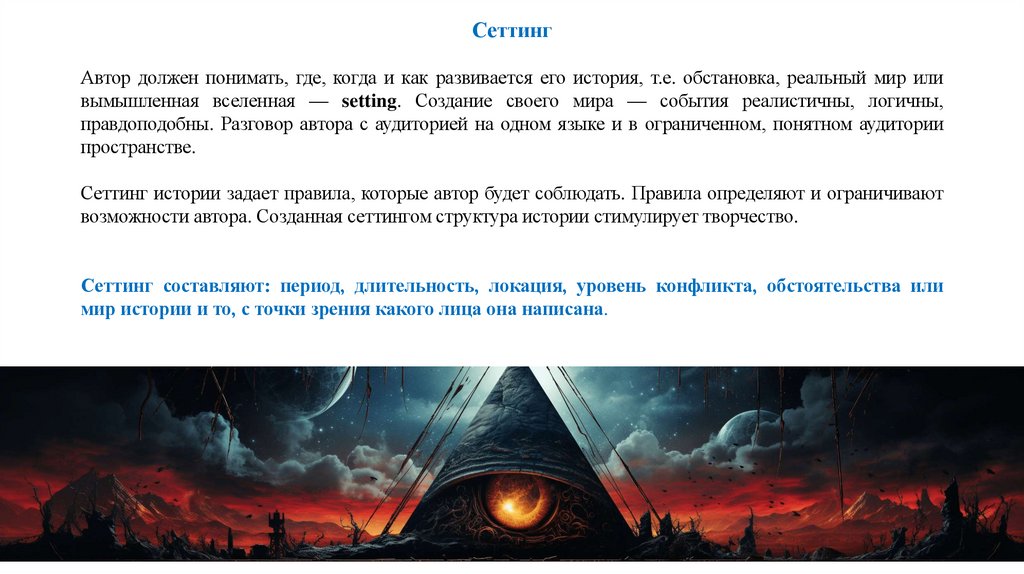 Сеттинг

Автор должен понимать, где, когда и как развивается его история, т.е. обстановка, реальный мир или вымышленная вселенная — setting. Создание своего мира — события реалистичны, логичны, правдоподобны. Разговор автора с аудиторией на одном языке и в ограниченном, понятном аудитории пространстве.

Сеттинг истории задает правила, которые автор будет соблюдать. Правила определяют и ограничивают возможности автора. Созданная сеттингом структура истории стимулирует творчество.

Сеттинг составляют: период, длительность, локация, уровень конфликта, обстоятельства или мир истории и то, с точки зрения какого лица она написана.